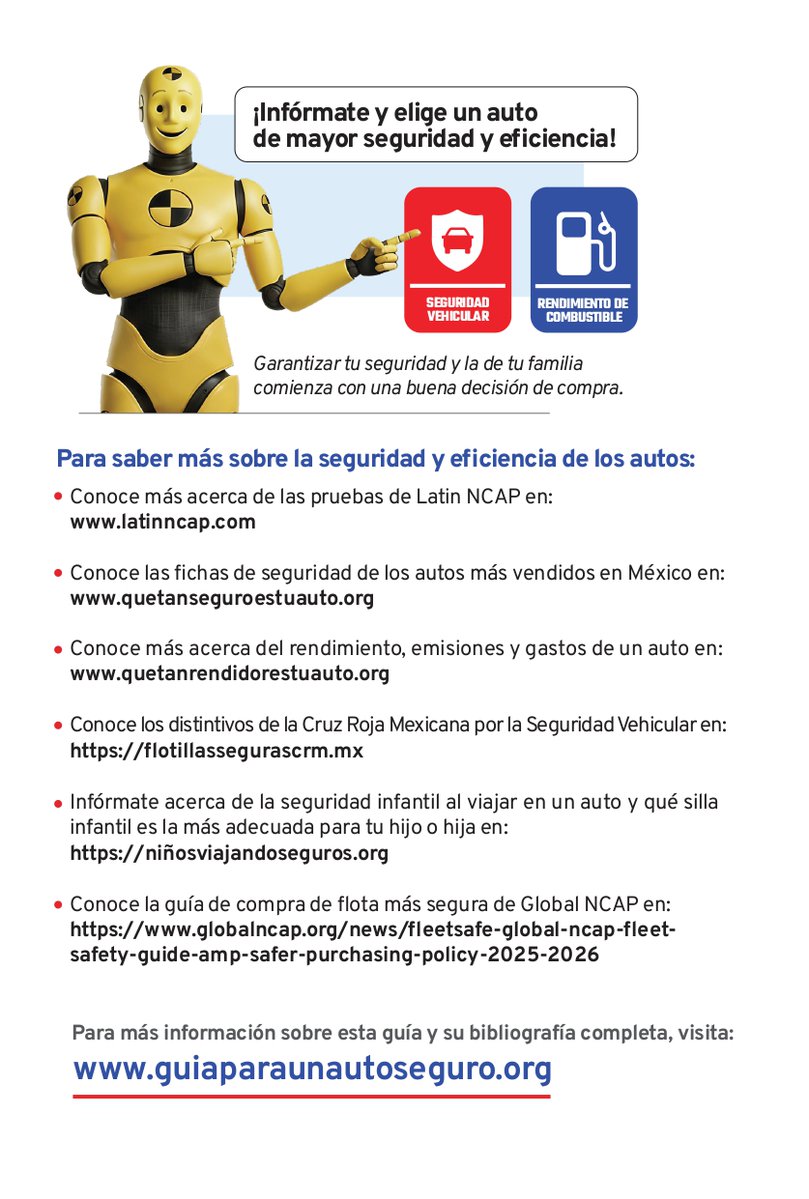 ¡Infórmate y elige un auto de mayor seguridad y eficiencia!

SEGURIDAD VEHICULAR

RENDIMIENTO DE COMBUSTIBLE

Garantizar tu seguridad y la de tu familia comienza con una buena decisión de compra.

Para saber más sobre la seguridad y eficiencia de los autos:

• Conoce más acerca de las pruebas de Latin NCAP en: www.latinncap.com

• Conoce las fichas de seguridad de los autos más vendidos en México en: www.quetanseguroestuauto.org

• Conoce más acerca del rendimiento, emisiones y gastos de un auto en: www.quetanrendidorestuauto.org

• Conoce los distintivos de la Cruz Roja Mexicana por la Seguridad Vehicular en: https://flotillassegurascrm.mx

• Infórmate acerca de la seguridad infantil al viajar en un auto y qué silla infantil es la más adecuada para tu hijo o hija en: https://niñosviajandoseguros.org

• Conoce la guía de compra de flota más segura de Global NCAP en: https://www.globalncap.org/news/fleetsafe-global-ncap-fleet-safety-guide-amp-safer-purchasing-policy-2025-2026

Para más información sobre esta guía y su bibliografía completa, visita:
www.guiaparaunautoseguro.org